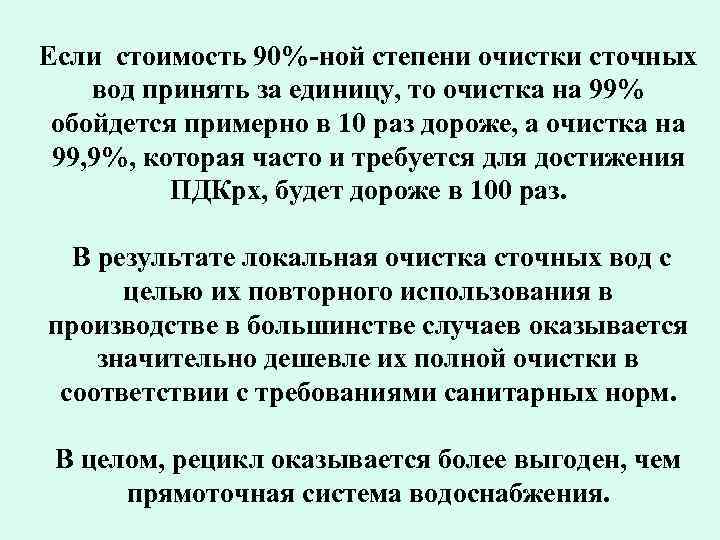 Если стоимость 90%-ной степени очистки сточных вод принять за единицу, то очистка на 99% обойдется примерно в 10 раз дороже, а очистка на 99,9%, которая часто и требуется для достижения ПДКрх, будет дороже в 100 раз.

В результате локальная очистка сточных вод с целью их повторного использования в производстве в большинстве случаев оказывается значительно дешевле их полной очистки в соответствии с требованиями санитарных норм.

В целом, рецикл оказывается более выгоден, чем прямоточная система водоснабжения.